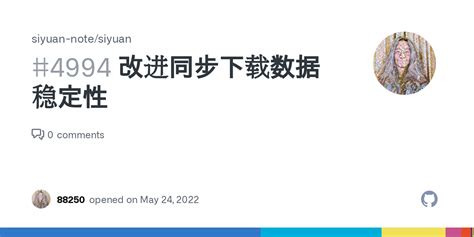 siyuan-note/siyuan

#4994 改进同步下载数据稳定性

0 comments

88250 opened on May 24, 2022